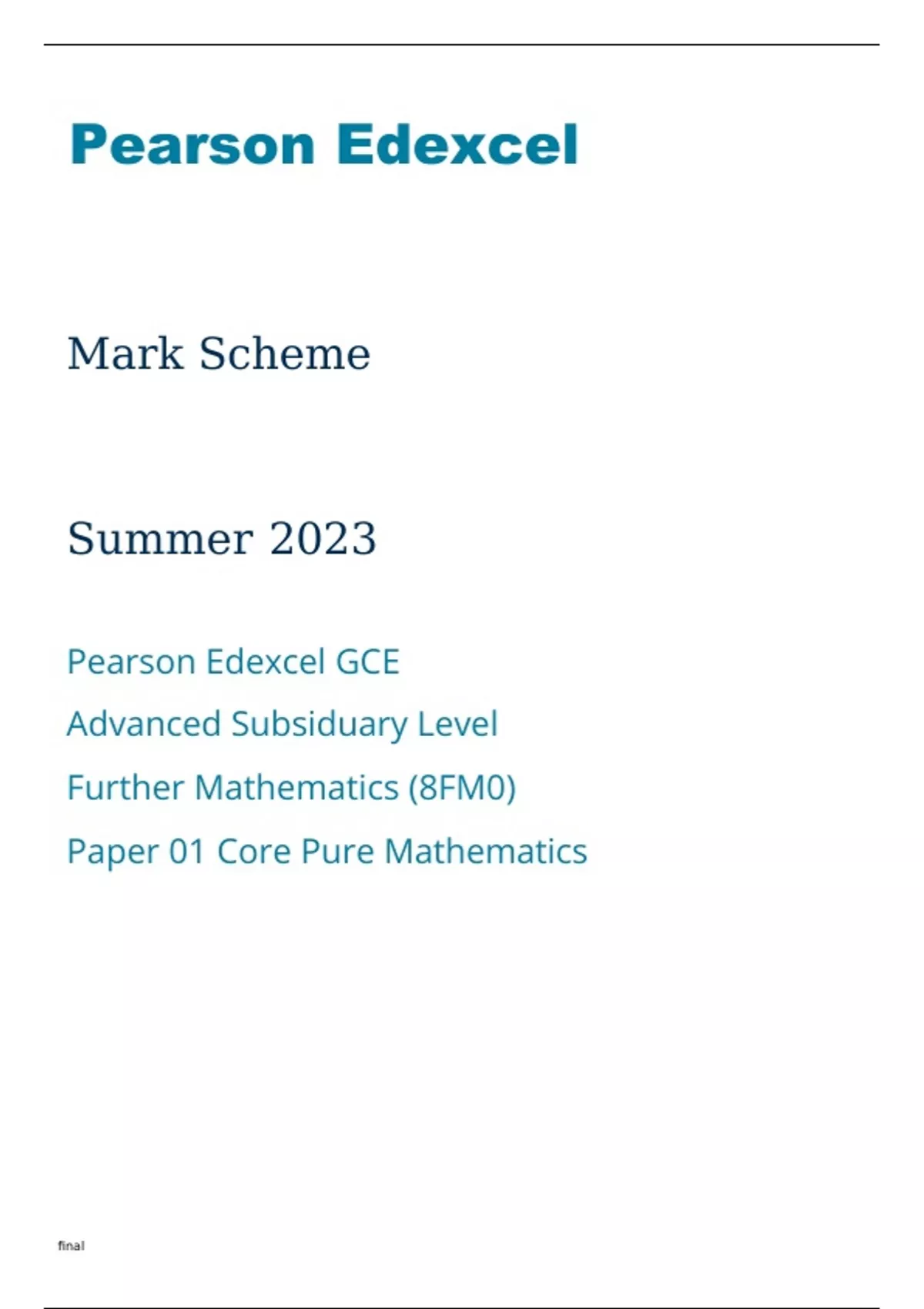 Pearson Edexcel

Mark Scheme

Summer 2023

Pearson Edexcel GCE

Advanced Subsiduary Level

Further Mathematics (8FM0)

Paper 01 Core Pure Mathematics

final